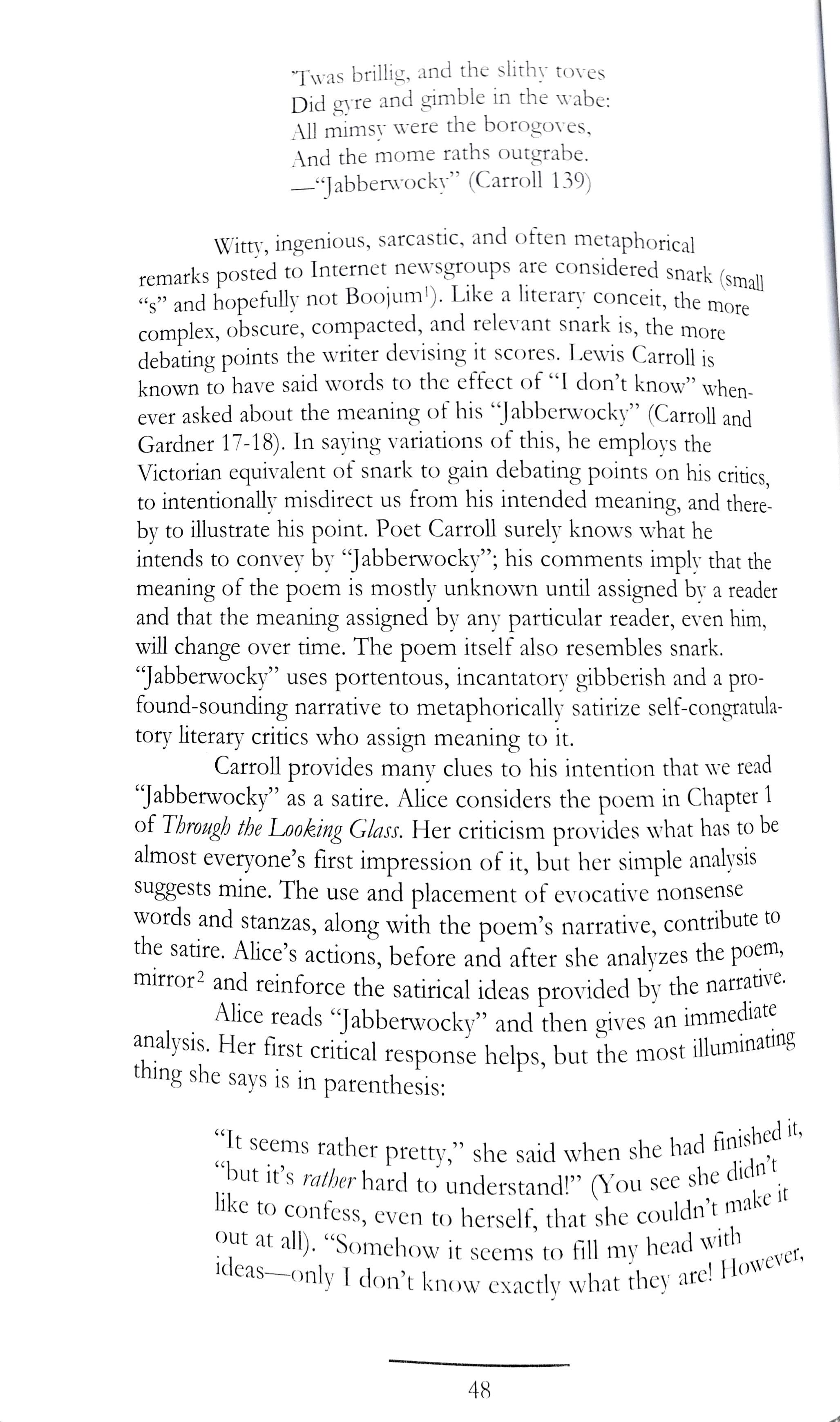 'Twas brillig, and the slithy toves
Did gyre and gimble in the wabe:
All mimsy were the borogoves,
And the mome raths outgrabe.
—"Jabberwocky" (Carroll 139)

Witty, ingenious, sarcastic, and often metaphorical remarks posted to Internet newsgroups are considered snark (small "s" and hopefully not Boojum$^1$). Like a literary conceit, the more complex, obscure, compacted, and relevant snark is, the more debating points the writer devising it scores. Lewis Carroll is known to have said words to the effect of "I don't know" whenever asked about the meaning of his "Jabberwocky" (Carroll and Gardner 17-18). In saying variations of this, he employs the Victorian equivalent of snark to gain debating points on his critics, to intentionally misdirect us from his intended meaning, and thereby to illustrate his point. Poet Carroll surely knows what he intends to convey by "Jabberwocky"; his comments imply that the meaning of the poem is mostly unknown until assigned by a reader and that the meaning assigned by any particular reader, even him, will change over time. The poem itself also resembles snark. "Jabberwocky" uses portentous, incantatory gibberish and a profound-sounding narrative to metaphorically satirize self-congratulatory literary critics who assign meaning to it.

Carroll provides many clues to his intention that we read "Jabberwocky" as a satire. Alice considers the poem in Chapter 1 of Through the Looking Glass. Her criticism provides what has to be almost everyone's first impression of it, but her simple analysis suggests mine. The use and placement of evocative nonsense words and stanzas, along with the poem's narrative, contribute to the satire. Alice's actions, before and after she analyzes the poem, mirror$^2$ and reinforce the satirical ideas provided by the narrative.

Alice reads "Jabberwocky" and then gives an immediate analysis. Her first critical response helps, but the most illuminating thing she says is in parenthesis:

"It seems rather pretty," she said when she had finished it, "but it's rather hard to understand!" (You see she didn't like to confess, even to herself, that she couldn't make it out at all). "Somehow it seems to fill my head with ideas—only I don't know exactly what they are! However,

48